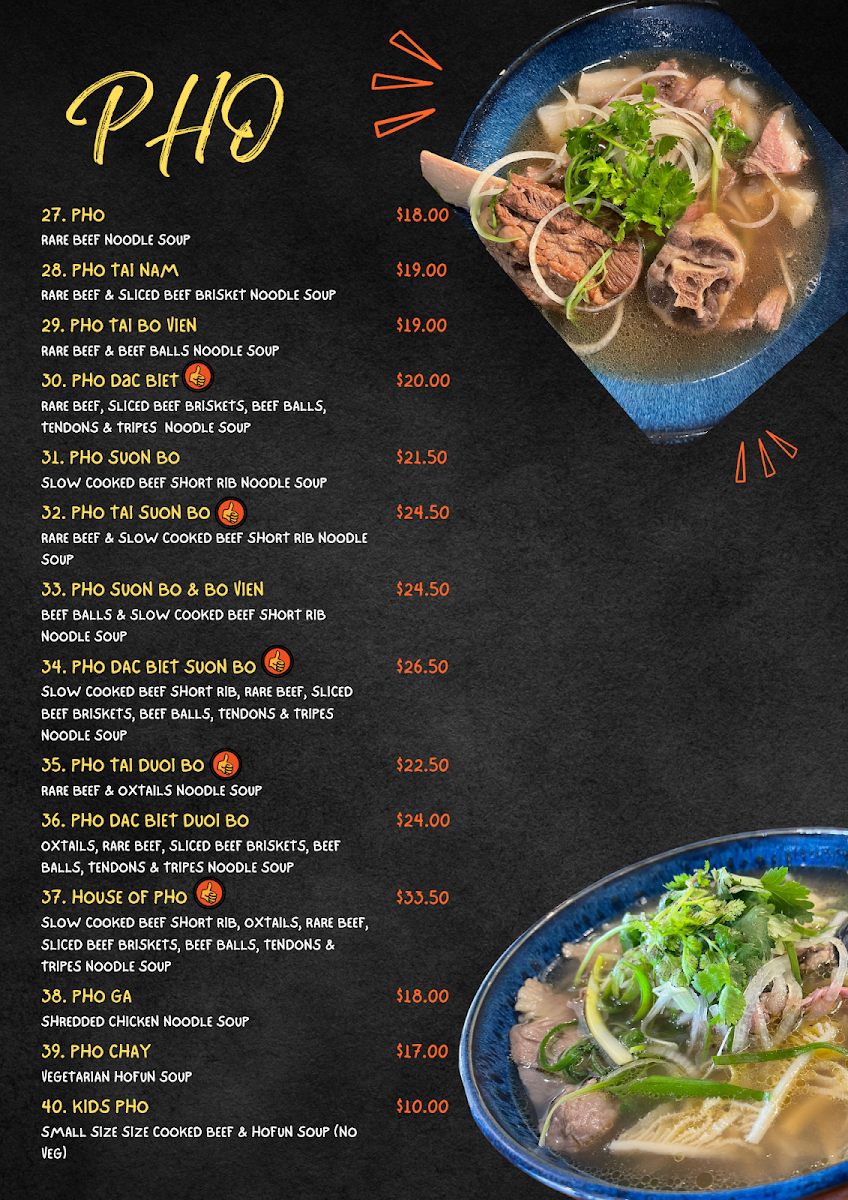 PHO

27. PHO $18.00
RARE BEEF NOODLE SOUP

28. PHO TAI NAM $19.00
RARE BEEF & SLICED BEEF BRISKET NOODLE SOUP

29. PHO TAI BO VIEN $19.00
RARE BEEF & BEEF BALLS NOODLE SOUP

30. PHO DAC BIET $20.00
RARE BEEF, SLICED BEEF BRISKETS, BEEF BALLS, TENDONS & TRIPES NOODLE SOUP

31. PHO SUON BO $21.50
SLOW COOKED BEEF SHORT RIB NOODLE SOUP

32. PHO TAI SUON BO $24.50
RARE BEEF & SLOW COOKED BEEF SHORT RIB NOODLE SOUP

33. PHO SUON BO & BO VIEN $24.50
BEEF BALLS & SLOW COOKED BEEF SHORT RIB NOODLE SOUP

34. PHO DAC BIET SUON BO $26.50
SLOW COOKED BEEF SHORT RIB, RARE BEEF, SLICED BEEF BRISKETS, BEEF BALLS, TENDONS & TRIPES NOODLE SOUP

35. PHO TAI DUOI BO $22.50
RARE BEEF & OXTAILS NOODLE SOUP

36. PHO DAC BIET DUOI BO $24.00
OXTAILS, RARE BEEF, SLICED BEEF BRISKETS, BEEF BALLS, TENDONS & TRIPES NOODLE SOUP

37. HOUSE OF PHO $33.50
SLOW COOKED BEEF SHORT RIB, OXTAILS, RARE BEEF, SLICED BEEF BRISKETS, BEEF BALLS, TENDONS & TRIPES NOODLE SOUP

38. PHO GA $18.00
SHREDDED CHICKEN NOODLE SOUP

39. PHO CHAY $17.00
VEGETARIAN HOFUN SOUP

40. KIDS PHO $10.00
SMALL SIZE SIZE COOKED BEEF & HOFUN SOUP (NO VEG)